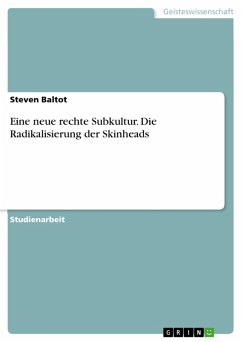 Geisteswissenschaft

Steven Baltot

Eine neue rechte Subkultur. Die Radikalisierung der Skinheads

Studienarbeit

GRIN